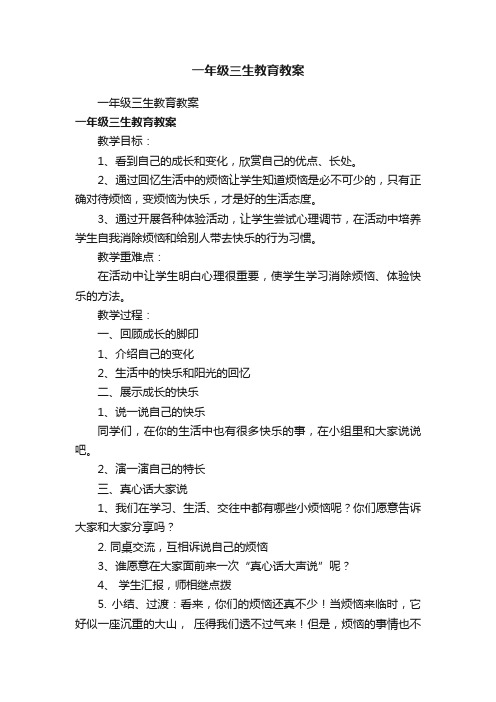 一年级三生教育教案

一年级三生教育教案

一年级三生教育教案

教学目标：

1、看到自己的成长和变化，欣赏自己的优点、长处。

2、通过回忆生活中的烦恼让学生知道烦恼是必不可少的，只有正确对待烦恼，变烦恼为快乐，才是好的生活态度。

3、通过开展各种体验活动，让学生尝试心理调节，在活动中培养学生自我消除烦恼和给别人带去快乐的行为习惯。

教学重难点：

在活动中让学生明白心理很重要，使学生学习消除烦恼、体验快乐的方法。

教学过程：

一、回顾成长的脚印

1、介绍自己的变化

2、生活中的快乐和阳光的回忆

二、展示成长的快乐

1、说一说自己的快乐

同学们，在你的生活中也有很多快乐的事，在小组里和大家说说吧。

2、演一演自己的特长

三、真心话大家说

1、我们在学习、生活、交往中都有哪些小烦恼呢？你们愿意告诉大家和大家分享吗？

2. 同桌交流，互相诉说自己的烦恼

3、谁愿意在大家面前来一次“真心话大声说”呢？

4、 学生汇报，师相继点拨

5. 小结、过渡：看来，你们的烦恼还真不少！当烦恼来临时，它好似一座沉重的大山， 压得我们透不过气来！但是，烦恼的事情也不